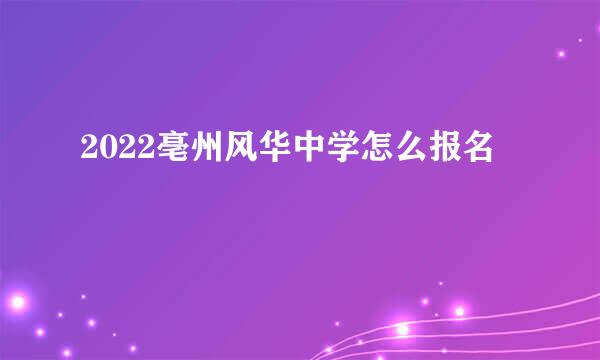 2022亳州风华中学怎么报名